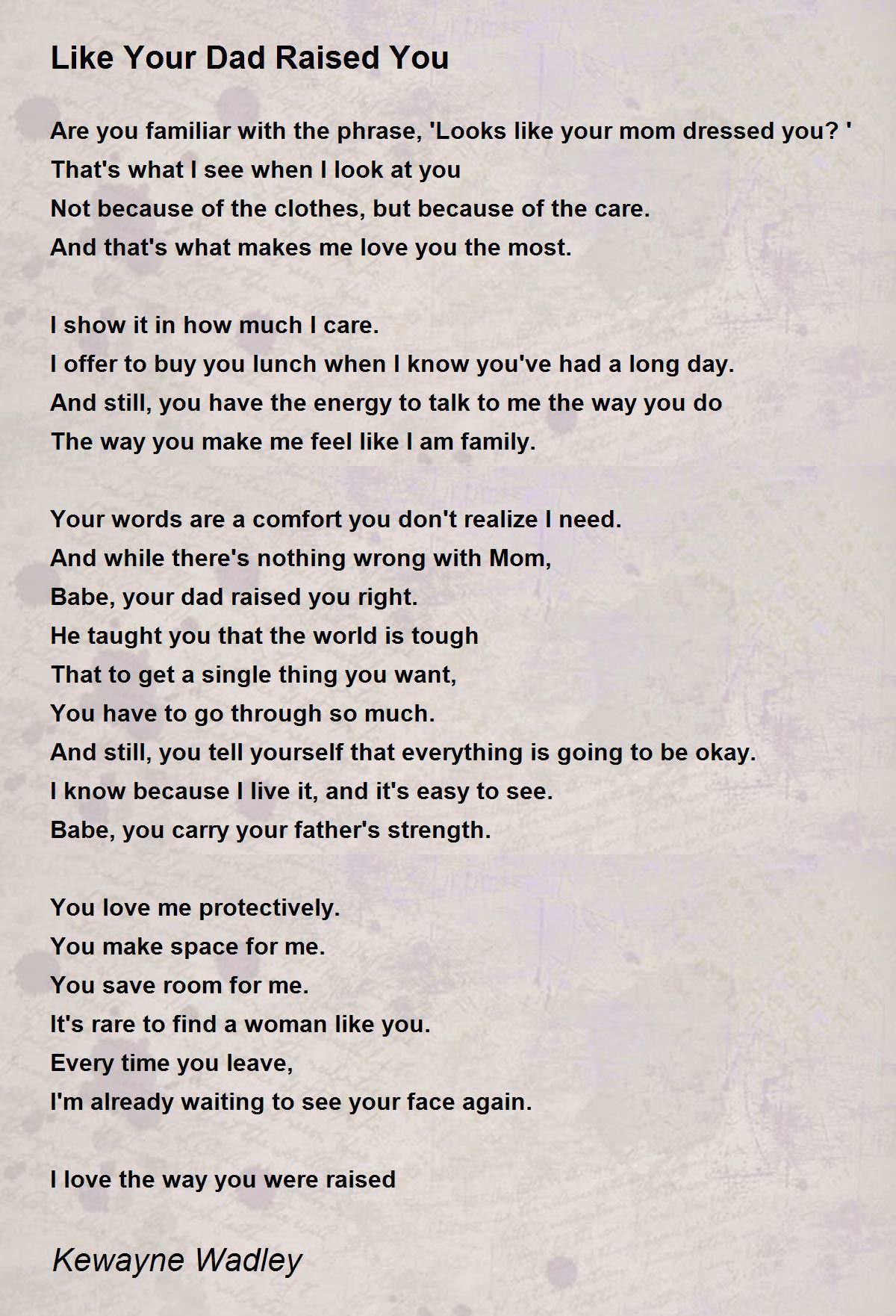 Like Your Dad Raised You

Are you familiar with the phrase, 'Looks like your mom dressed you? '
That's what I see when I look at you
Not because of the clothes, but because of the care.
And that's what makes me love you the most.

I show it in how much I care.
I offer to buy you lunch when I know you've had a long day.
And still, you have the energy to talk to me the way you do
The way you make me feel like I am family.

Your words are a comfort you don't realize I need.
And while there's nothing wrong with Mom,
Babe, your dad raised you right.
He taught you that the world is tough
That to get a single thing you want,
You have to go through so much.
And still, you tell yourself that everything is going to be okay.
I know because I live it, and it's easy to see.
Babe, you carry your father's strength.

You love me protectively.
You make space for me.
You save room for me.
It's rare to find a woman like you.
Every time you leave,
I'm already waiting to see your face again.

I love the way you were raised

Kewayne Wadley